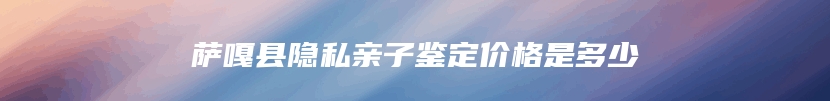 萨嘎县隐私亲子鉴定价格是多少